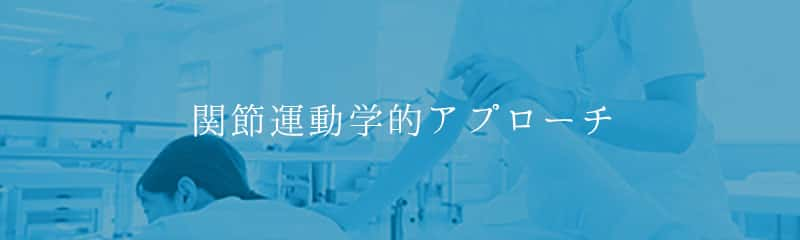 関節運動学的アプローチ